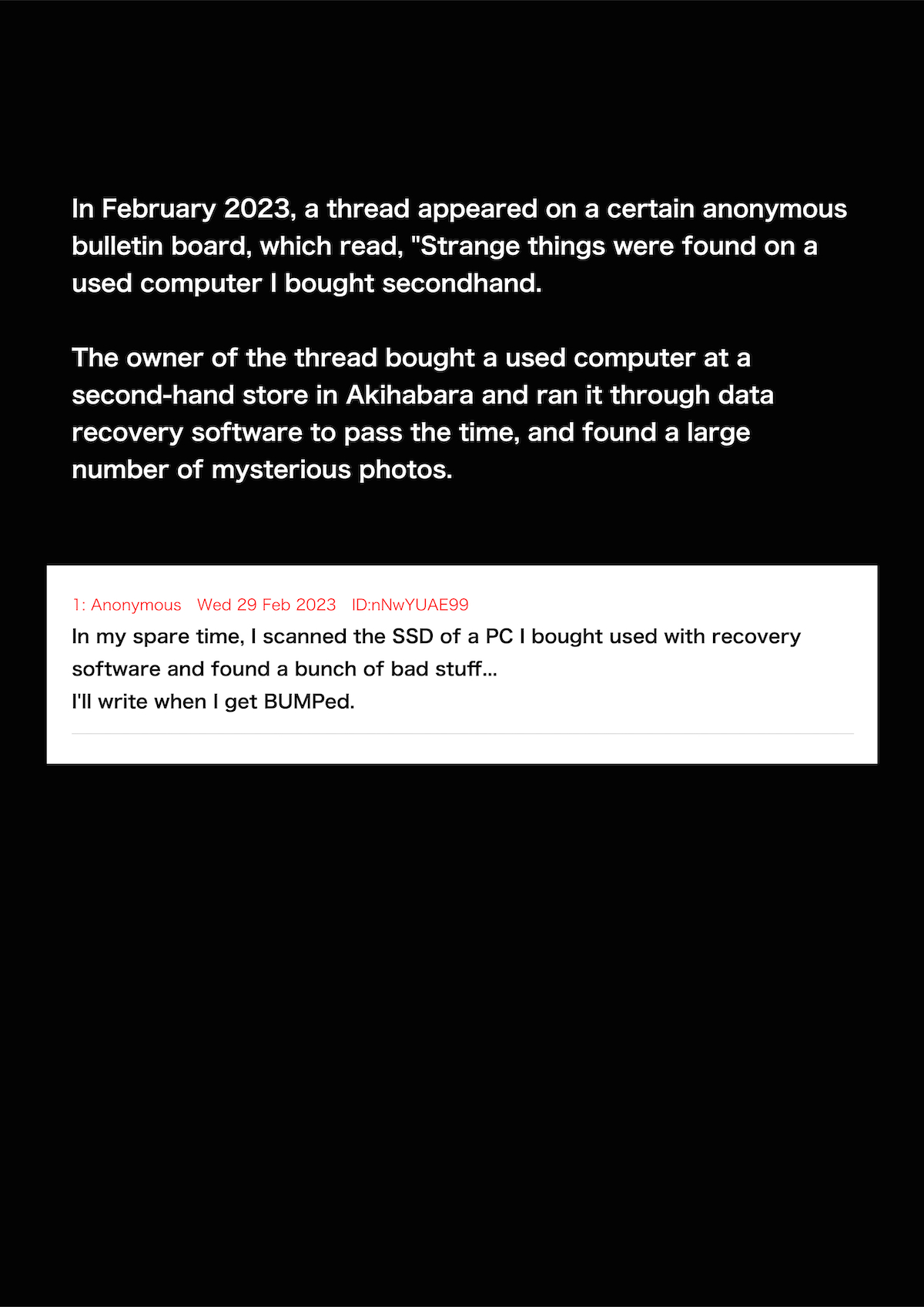 In February 2023, a thread appeared on a certain anonymous bulletin board, which read, "Strange things were found on a used computer I bought secondhand.

The owner of the thread bought a used computer at a second-hand store in Akihabara and ran it through data recovery software to pass the time, and found a large number of mysterious photos.

1: Anonymous Wed 29 Feb 2023 ID:nNwYUAE99
In my spare time, I scanned the SSD of a PC I bought used with recovery software and found a bunch of bad stuff...
I'll write when I get BUMPed.